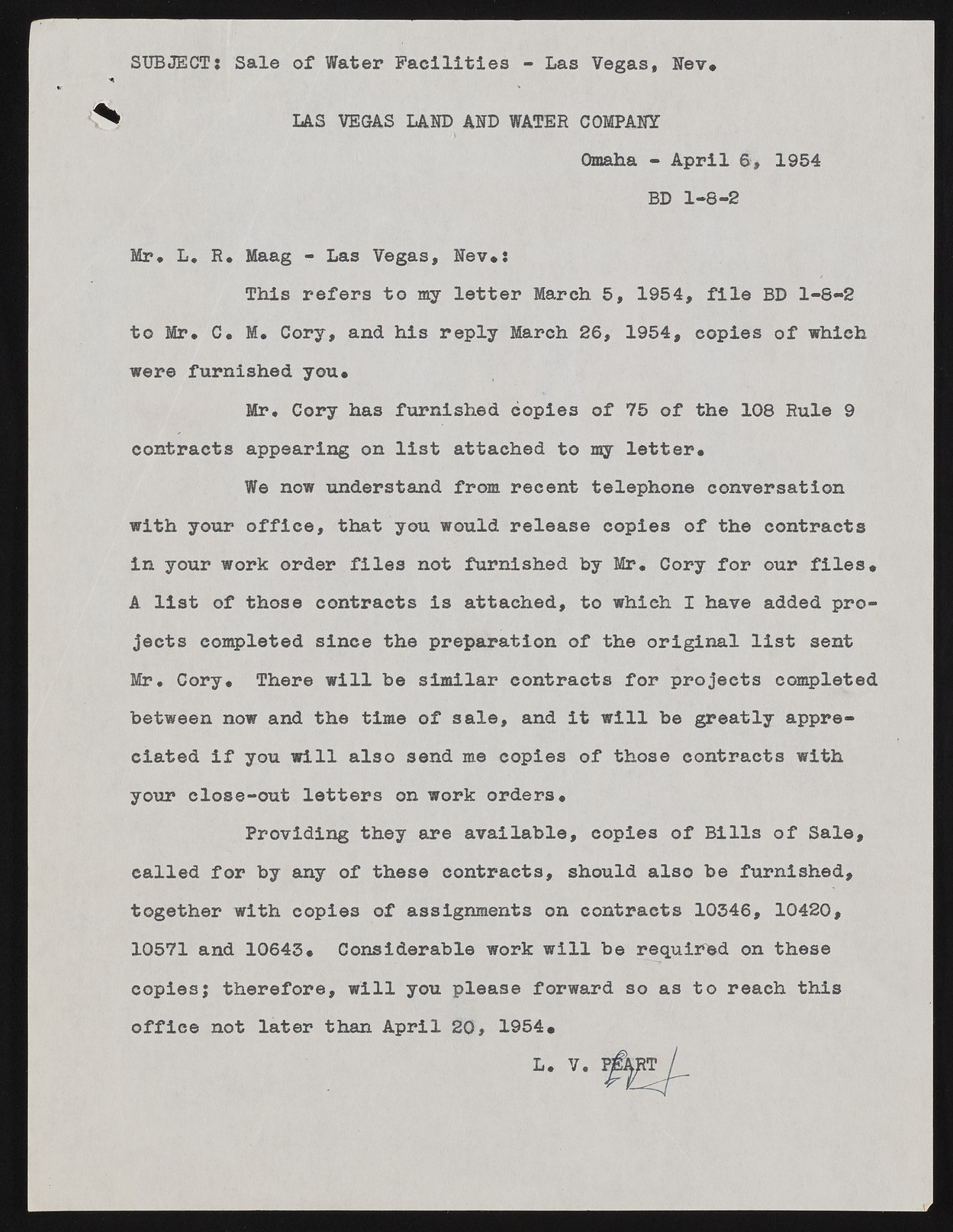 SUBJECT: Sale of Water Facilities - Las Vegas, Nev.

LAS VEGAS LAND AND WATER COMPANY

Omaha - April 6, 1954

BD 1-8-2

Mr. L. R. Maag - Las Vegas, Nev.:

This refers to my letter March 5, 1954, file BD 1-8-2 to Mr. C. M. Cory, and his reply March 26, 1954, copies of which were furnished you.

Mr. Cory has furnished copies of 75 of the 108 Rule 9 contracts appearing on list attached to my letter.

We now understand from recent telephone conversation with your office, that you would release copies of the contracts in your work order files not furnished by Mr. Cory for our files. A list of those contracts is attached, to which I have added projects completed since the preparation of the original list sent Mr. Cory. There will be similar contracts for projects completed between now and the time of sale, and it will be greatly appreciated if you will also send me copies of those contracts with your close-out letters on work orders.

Providing they are available, copies of Bills of Sale, called for by any of these contracts, should also be furnished, together with copies of assignments on contracts 10346, 10420, 10571 and 10643. Considerable work will be required on these copies; therefore, will you please forward so as to reach this office not later than April 20, 1954.

L. V. PEART